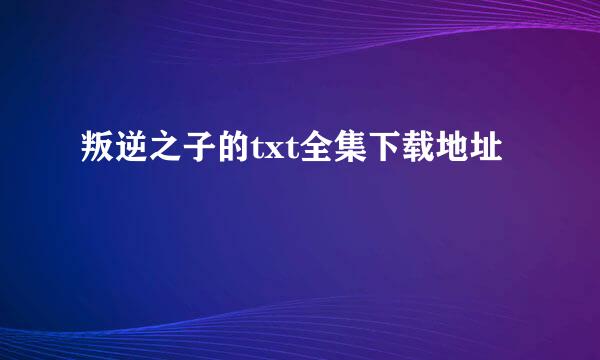 叛逆之子的txt全集下载地址